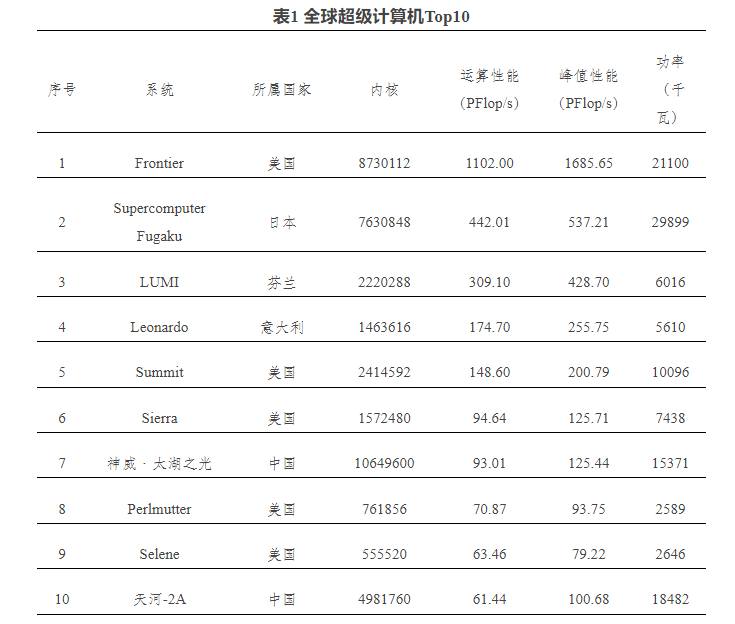 表1 全球超级计算机Top10

| 序号 | 系统 | 所属国家 | 内核 | 运算性能（PFlop/s） | 峰值性能（PFlop/s） | 功率（千瓦） |
|---|---|---|---|---|---|---|
| 1 | Frontier | 美国 | 8730112 | 1102.00 | 1685.65 | 21100 |
| 2 | Supercomputer Fugaku | 日本 | 7630848 | 442.01 | 537.21 | 29899 |
| 3 | LUMI | 芬兰 | 2220288 | 309.10 | 428.70 | 6016 |
| 4 | Leonardo | 意大利 | 1463616 | 174.70 | 255.75 | 5610 |
| 5 | Summit | 美国 | 2414592 | 148.60 | 200.79 | 10096 |
| 6 | Sierra | 美国 | 1572480 | 94.64 | 125.71 | 7438 |
| 7 | 神威·太湖之光 | 中国 | 10649600 | 93.01 | 125.44 | 15371 |
| 8 | Perlmutter | 美国 | 761856 | 70.87 | 93.75 | 2589 |
| 9 | Selene | 美国 | 555520 | 63.46 | 79.22 | 2646 |
| 10 | 天河-2A | 中国 | 4981760 | 61.44 | 100.68 | 18482 |